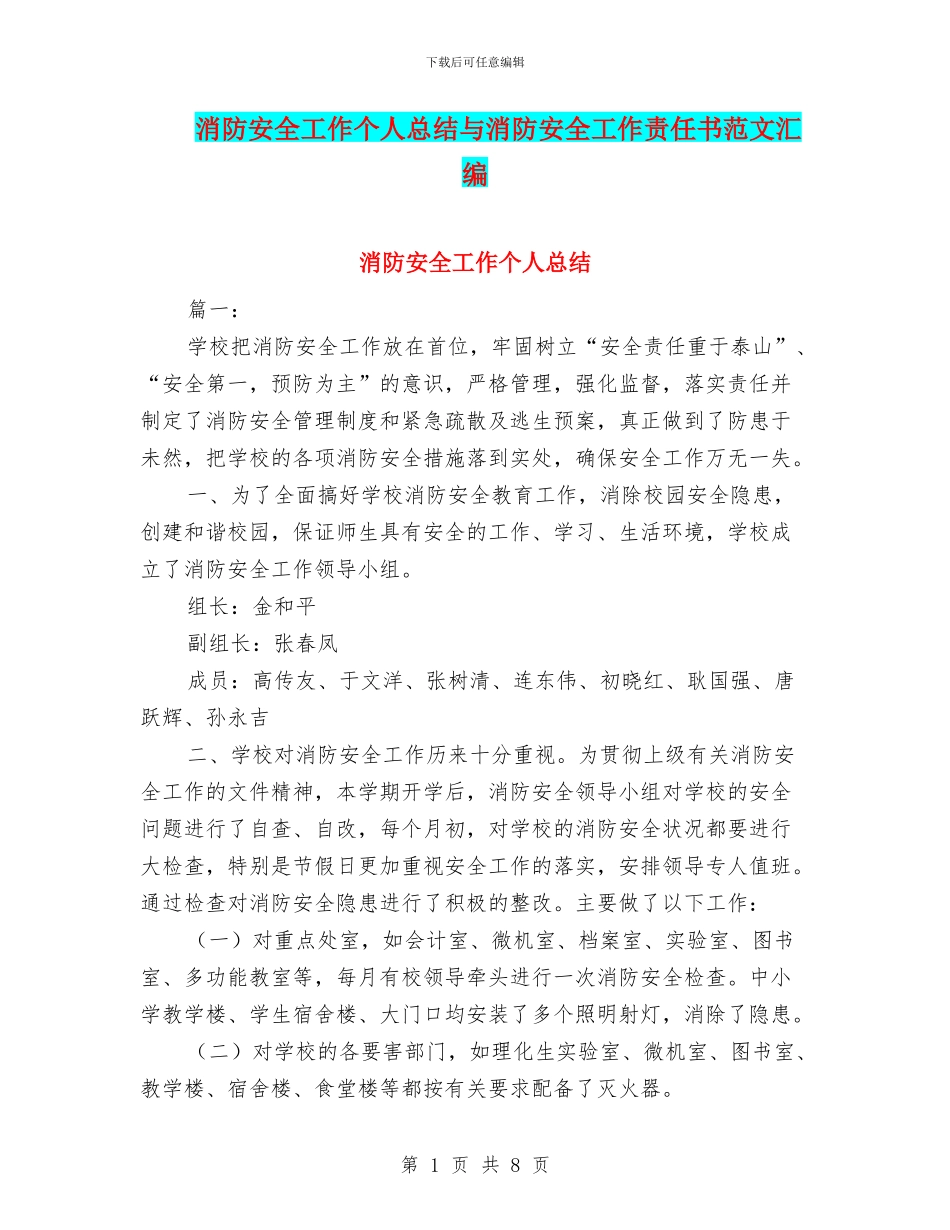 下载后可任意编辑

消防安全工作个人总结与消防安全工作责任书范文汇编

消防安全工作个人总结

篇一：

学校把消防安全工作放在首位，牢固树立“安全责任重于泰山”、“安全第一，预防为主”的意识，严格管理，强化监督，落实责任并制定了消防安全管理制度和紧急疏散及逃生预案，真正做到了防患于未然，把学校的各项消防安全措施落到实处，确保安全工作万无一失。

一、为了全面搞好学校消防安全教育工作，消除校园安全隐患，创建和谐校园，保证师生具有安全的工作、学习、生活环境，学校成立了消防安全工作领导小组。

组长：金和平

副组长：张春凤

成员：高传友、于文洋、张树清、连东伟、初晓红、耿国强、唐跃辉、孙永吉

二、学校对消防安全工作历来十分重视。为贯彻上级有关消防安全工作的文件精神，本学期开学后，消防安全领导小组对学校的安全问题进行了自查、自改，每个月初，对学校的消防安全状况都要进行大检查，特别是节假日更加重视安全工作的落实，安排领导专人值班。通过检查对消防安全隐患进行了积极的整改。主要做了以下工作：

（一）对重点处室，如会计室、微机室、档案室、实验室、图书室、多功能教室等，每月有校领导牵头进行一次消防安全检查。中小学教学楼、学生宿舍楼、大门口均安装了多个照明射灯，消除了隐患。

（二）对学校的各要害部门，如理化生实验室、微机室、图书室、教学楼、宿舍楼、食堂楼等都按有关要求配备了灭火器。

第 1 页 共 8 页